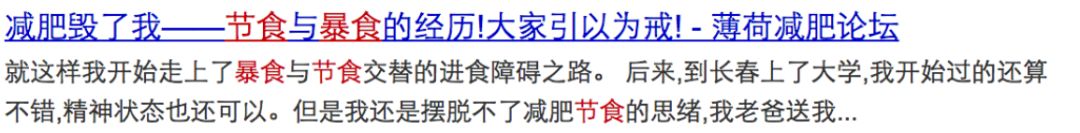 减肥毁了我——节食与暴食的经历!大家引以为戒! - 薄荷减肥论坛

就这样我开始走上了暴食与节食交替的进食障碍之路。 后来,到长春上了大学,我开始过的还算不错,精神状态也还可以。但是我还是摆脱不了减肥节食的思绪,我老爸送我...